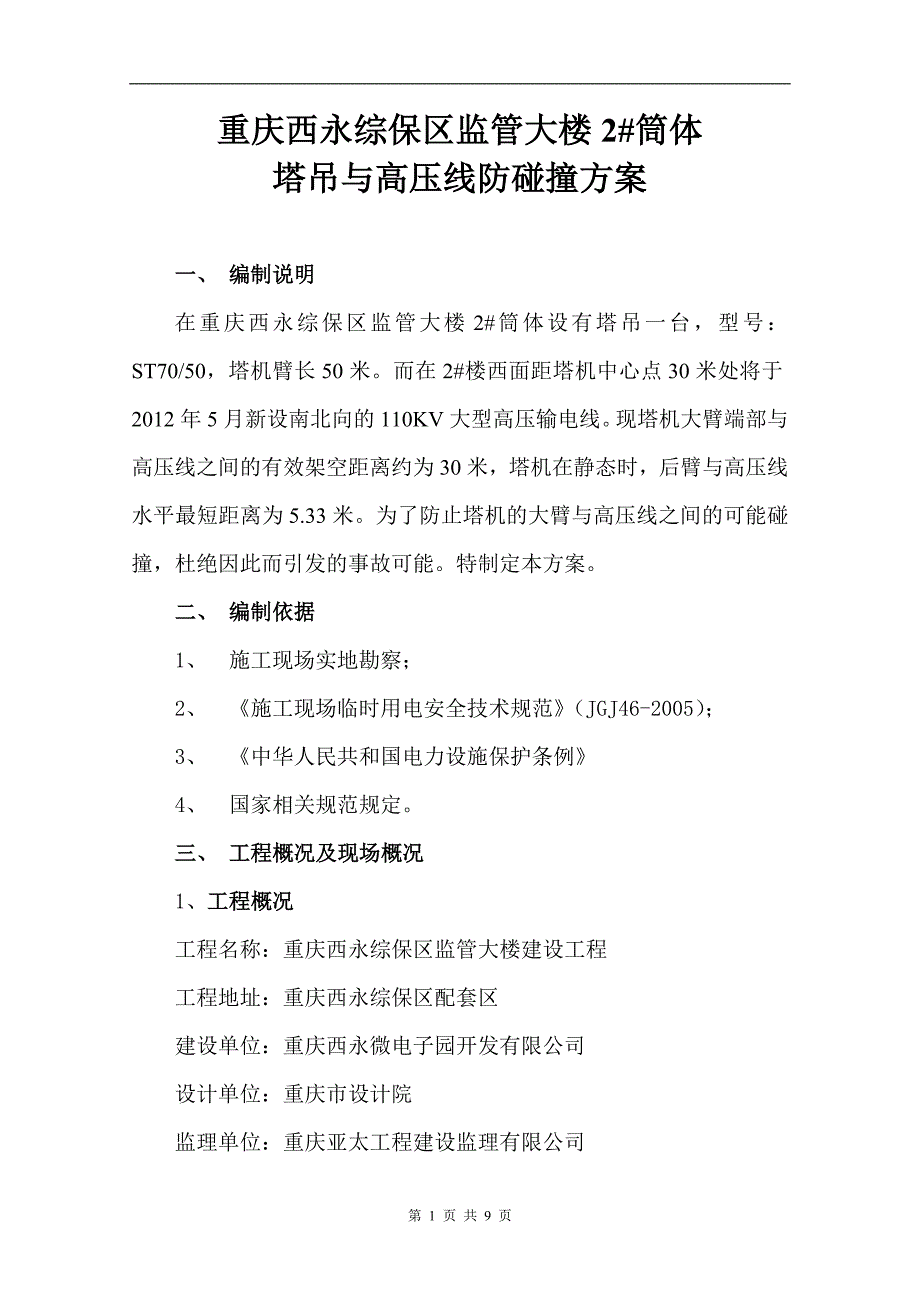 重庆西永综保区监管大楼 2#筒体
塔吊与高压线防碰撞方案

一、 编制说明

在重庆西永综保区监管大楼 2#筒体设有塔吊一台，型号：ST70/50，塔机臂长 50 米。而在 2#楼西面距塔机中心点 30 米处将于 2012 年 5 月新设南北向的 110KV 大型高压输电线。现塔机大臂端部与高压线之间的有效架空距离约为 30 米，塔机在静态时，后臂与高压线水平最短距离为 5.33 米。为了防止塔机的大臂与高压线之间的可能碰撞，杜绝因此而引发的事故可能。特制定本方案。

二、 编制依据

1、 施工现场实地勘察；

2、 《施工现场临时用电安全技术规范》(JGJ46-2005)；

3、 《中华人民共和国电力设施保护条例》

4、 国家相关规范规定。

三、 工程概况及现场概况

1、工程概况

工程名称：重庆西永综保区监管大楼建设工程

工程地址：重庆西永综保区配套区

建设单位：重庆西永微电子园开发有限公司

设计单位：重庆市设计院

监理单位：重庆亚太工程建设监理有限公司

第 1 页 共 9 页